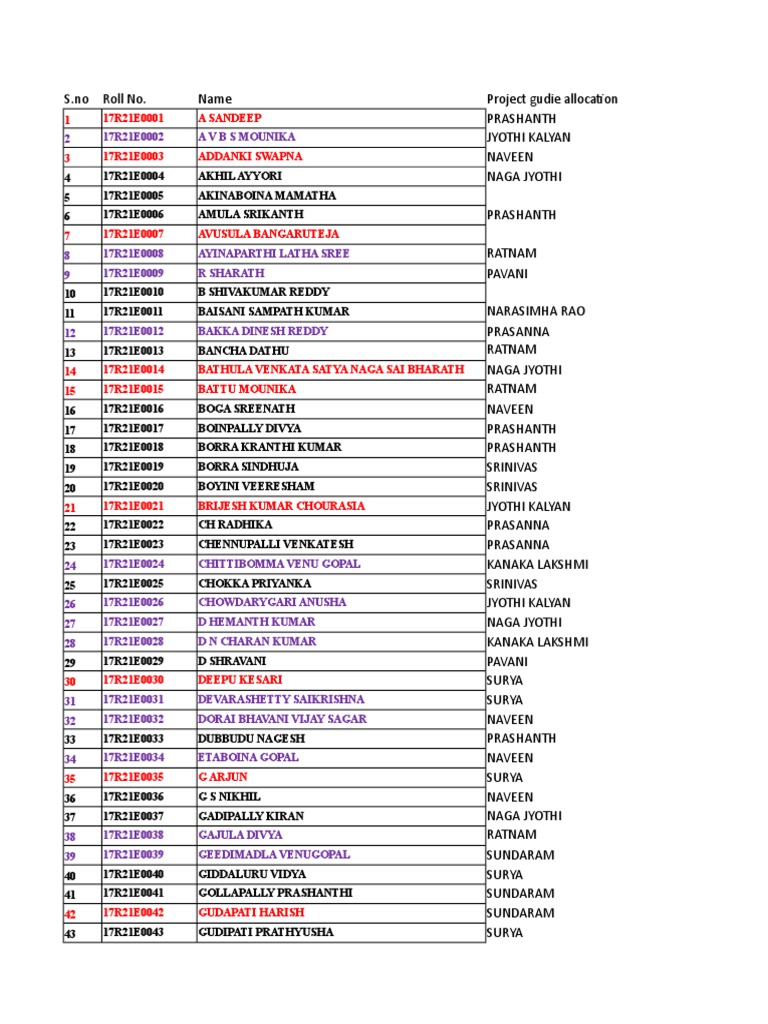 | S.no | Roll No. | Name | Project gudie allocation |
|---|---|---|---|
| 1 | 17R21E0001 | A SANDEEP | PRASHANTH |
| 2 | 17R21E0002 | A V B S MOUNIKA | JYOTHI KALYAN |
| 3 | 17R21E0003 | ADDANKI SWAPNA | NAVEEN |
| 4 | 17R21E0004 | AKHIL AYYORI | NAGA JYOTHI |
| 5 | 17R21E0005 | AKINABOINA MAMATHA | |
| 6 | 17R21E0006 | AMULA SRIKANTH | PRASHANTH |
| 7 | 17R21E0007 | AVUSULA BANGARUTEJA | |
| 8 | 17R21E0008 | AYINAPARTHI LATHA SREE | RATNAM |
| 9 | 17R21E0009 | R SHARATH | PAVANI |
| 10 | 17R21E0010 | B SHIVAKUMAR REDDY | |
| 11 | 17R21E0011 | BAISANI SAMPATH KUMAR | NARASIMHA RAO |
| 12 | 17R21E0012 | BAKKA DINESH REDDY | PRASANNA |
| 13 | 17R21E0013 | BANCHA DATHU | RATNAM |
| 14 | 17R21E0014 | BATHULA VENKATA SATYA NAGA SAI BHARATH | NAGA JYOTHI |
| 15 | 17R21E0015 | BATTU MOUNIKA | RATNAM |
| 16 | 17R21E0016 | BOGA SREENATH | NAVEEN |
| 17 | 17R21E0017 | BOINPALLY DIVYA | PRASHANTH |
| 18 | 17R21E0018 | BORRA KRANTHI KUMAR | PRASHANTH |
| 19 | 17R21E0019 | BORRA SINDHUJA | SRINIVAS |
| 20 | 17R21E0020 | BOYINI VEERESHAM | SRINIVAS |
| 21 | 17R21E0021 | BRIJESH KUMAR CHOURASIA | JYOTHI KALYAN |
| 22 | 17R21E0022 | CH RADHIKA | PRASANNA |
| 23 | 17R21E0023 | CHENNUPALLI VENKATESH | PRASANNA |
| 24 | 17R21E0024 | CHITTIBOMMA VENU GOPAL | KANAKA LAKSHMI |
| 25 | 17R21E0025 | CHOKKA PRIYANKA | SRINIVAS |
| 26 | 17R21E0026 | CHOWDARYGARI ANUSHA | JYOTHI KALYAN |
| 27 | 17R21E0027 | D HEMANTH KUMAR | NAGA JYOTHI |
| 28 | 17R21E0028 | D N CHARAN KUMAR | KANAKA LAKSHMI |
| 29 | 17R21E0029 | D SHRAVANI | PAVANI |
| 30 | 17R21E0030 | DEEPU KESARI | SURYA |
| 31 | 17R21E0031 | DEVARASHETTY SAIKRISHNA | SURYA |
| 32 | 17R21E0032 | DORAI BHAVANI VIJAY SAGAR | NAVEEN |
| 33 | 17R21E0033 | DUBBUDU NAGESH | PRASHANTH |
| 34 | 17R21E0034 | ETABOINA GOPAL | NAVEEN |
| 35 | 17R21E0035 | G ARJUN | SURYA |
| 36 | 17R21E0036 | G S NIKHIL | NAVEEN |
| 37 | 17R21E0037 | GADIPALLY KIRAN | NAGA JYOTHI |
| 38 | 17R21E0038 | GAJULA DIVYA | RATNAM |
| 39 | 17R21E0039 | GEEDIMADLA VENUGOPAL | SUNDARAM |
| 40 | 17R21E0040 | GIDDALURU VIDYA | SURYA |
| 41 | 17R21E0041 | GOLLAPALLY PRASHANTHI | SUNDARAM |
| 42 | 17R21E0042 | GUDAPATI HARISH | SUNDARAM |
| 43 | 17R21E0043 | GUDIPATI PRATHYUSHA | SURYA |